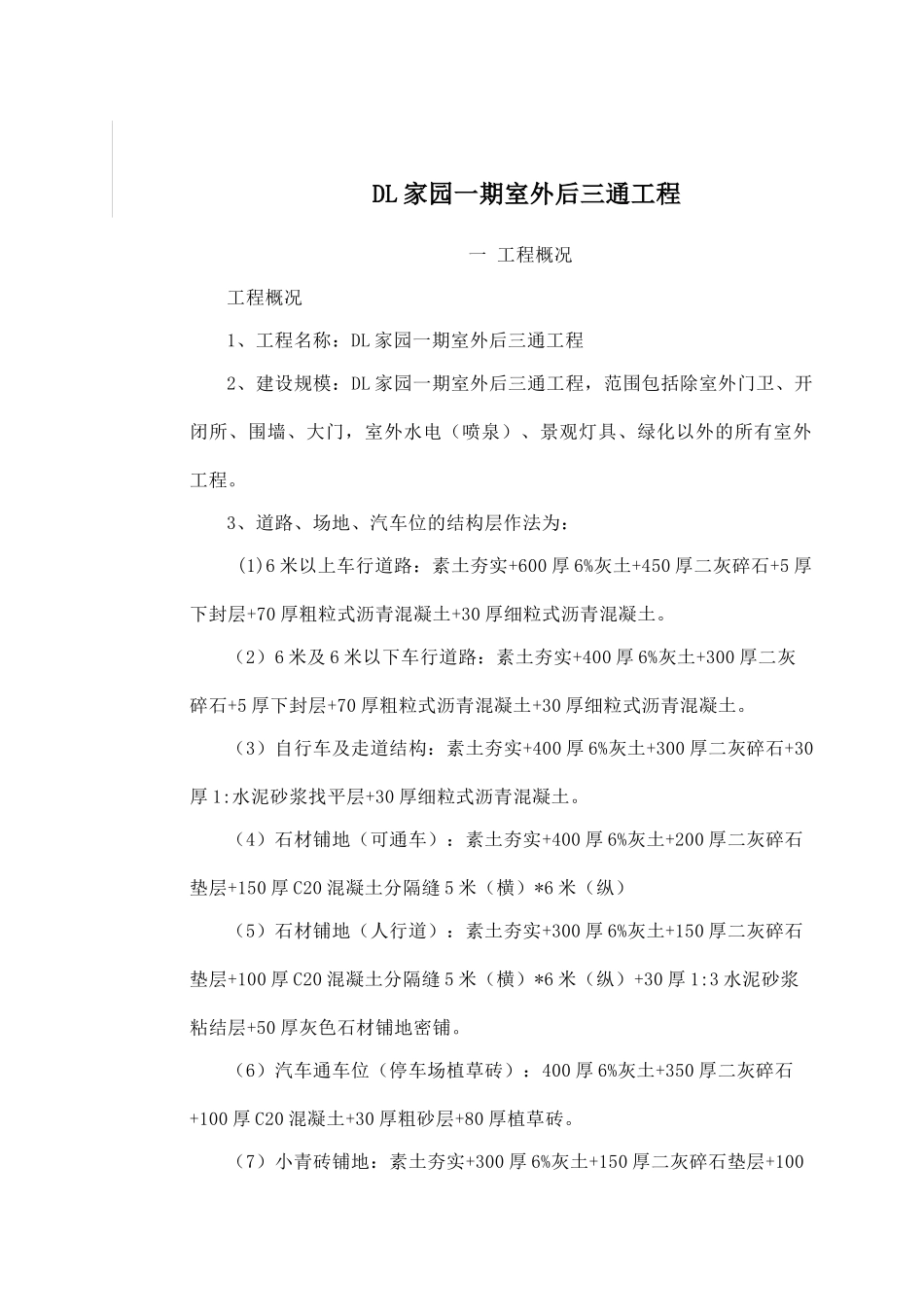 DL家园一期室外后三通工程

一 工程概况

工程概况

1、工程名称：DL家园一期室外后三通工程

2、建设规模：DL家园一期室外后三通工程，范围包括除室外门卫、开闭所、围墙、大门，室外水电（喷泉）、景观灯具、绿化以外的所有室外工程。

3、道路、场地、汽车位的结构层作法为：

(1)6米以上车行道路：素土夯实+600厚6%灰土+450厚二灰碎石+5厚下封层+70厚粗粒式沥青混凝土+30厚细粒式沥青混凝土。

（2）6米及6米以下车行道路：素土夯实+400厚6%灰土+300厚二灰碎石+5厚下封层+70厚粗粒式沥青混凝土+30厚细粒式沥青混凝土。

（3）自行车及走道结构：素土夯实+400厚6%灰土+300厚二灰碎石+30厚1:水泥砂浆找平层+30厚细粒式沥青混凝土。

（4）石材铺地（可通车）：素土夯实+400厚6%灰土+200厚二灰碎石垫层+150厚C20混凝土分隔缝5米（横）*6米（纵）

（5）石材铺地（人行道）：素土夯实+300厚6%灰土+150厚二灰碎石垫层+100厚C20混凝土分隔缝5米（横）*6米（纵）+30厚1:3水泥砂浆粘结层+50厚灰色石材铺地密铺。

（6）汽车通车位（停车场植草砖）：400厚6%灰土+350厚二灰碎石+100厚C20混凝土+30厚粗砂层+80厚植草砖。

（7）小青砖铺地：素土夯实+300厚6%灰土+150厚二灰碎石垫层+100